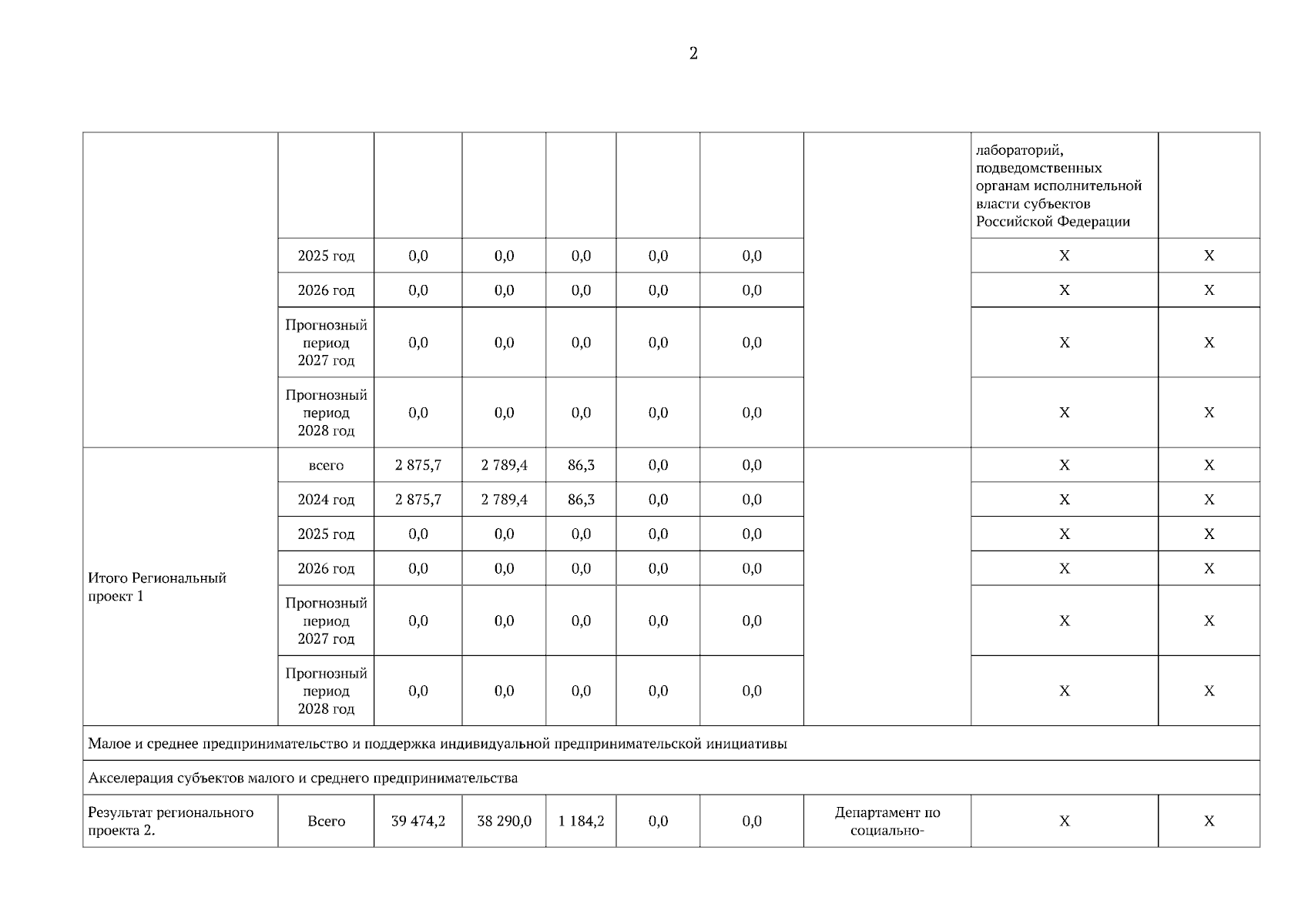 2

| | | | | | | | | | |
|---|---|---|---|---|---|---|---|---|---|
| | | | | | | | | лабораторий, подведомственных органам исполнительной власти субъектов Российской Федерации | |
| | 2025 год | 0,0 | 0,0 | 0,0 | 0,0 | 0,0 | | X | X |
| | 2026 год | 0,0 | 0,0 | 0,0 | 0,0 | 0,0 | | X | X |
| | Прогнозный период 2027 год | 0,0 | 0,0 | 0,0 | 0,0 | 0,0 | | X | X |
| | Прогнозный период 2028 год | 0,0 | 0,0 | 0,0 | 0,0 | 0,0 | | X | X |
| Итого Региональный проект 1 | всего | 2 875,7 | 2 789,4 | 86,3 | 0,0 | 0,0 | | X | X |
| | 2024 год | 2 875,7 | 2 789,4 | 86,3 | 0,0 | 0,0 | | X | X |
| | 2025 год | 0,0 | 0,0 | 0,0 | 0,0 | 0,0 | | X | X |
| | 2026 год | 0,0 | 0,0 | 0,0 | 0,0 | 0,0 | | X | X |
| | Прогнозный период 2027 год | 0,0 | 0,0 | 0,0 | 0,0 | 0,0 | | X | X |
| | Прогнозный период 2028 год | 0,0 | 0,0 | 0,0 | 0,0 | 0,0 | | X | X |
| Малое и среднее предпринимательство и поддержка индивидуальной предпринимательской инициативы | | | | | | | | | |
| Акселерация субъектов малого и среднего предпринимательства | | | | | | | | | |
| Результат регионального проекта 2. | Всего | 39 474,2 | 38 290,0 | 1 184,2 | 0,0 | 0,0 | Департамент по социально- | X | X |